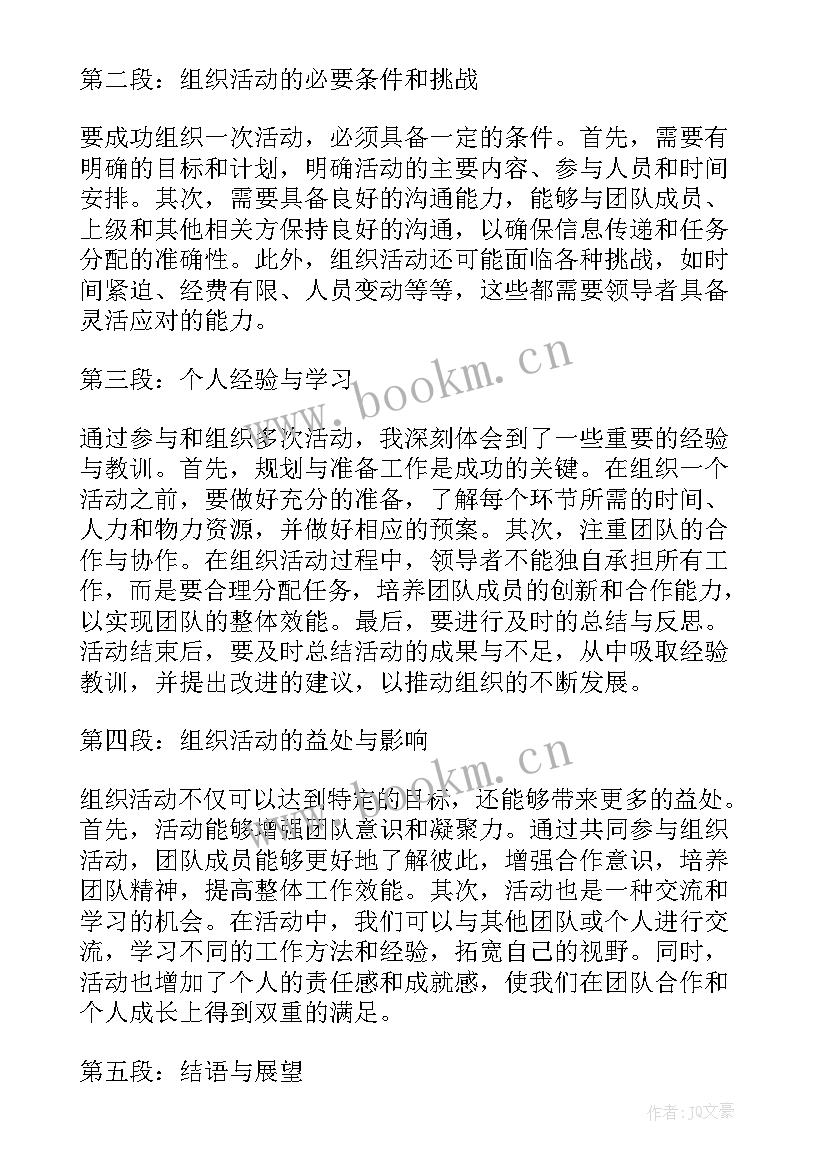 第二段：组织活动的必要条件和挑战

要成功组织一次活动，必须具备一定的条件。首先，需要有明确的目标和计划，明确活动的主要内容、参与人员和时间安排。其次，需要具备良好的沟通能力，能够与团队成员、上级和其他相关方保持良好的沟通，以确保信息传递和任务分配的准确性。此外，组织活动还可能面临各种挑战，如时间紧迫、经费有限、人员变动等等，这些都需要领导者具备灵活应对的能力。

第三段：个人经验与学习

通过参与和组织多次活动，我深刻体会到了一些重要的经验与教训。首先，规划与准备工作是成功的关键。在组织一个活动之前，要做好充分的准备，了解每个环节所需的时间、人力和物力资源，并做好相应的预案。其次，注重团队的合作与协作。在组织活动过程中，领导者不能独自承担所有工作，而是要合理分配任务，培养团队成员的创新和合作能力，以实现团队的整体效能。最后，要进行及时的总结与反思。活动结束后，要及时总结活动的成果与不足，从中吸取经验教训，并提出改进的建议，以推动组织的不断发展。

第四段：组织活动的益处与影响

组织活动不仅可以达到特定的目标，还能够带来更多的益处。首先，活动能够增强团队意识和凝聚力。通过共同参与组织活动，团队成员能够更好地了解彼此，增强合作意识，培养团队精神，提高整体工作效能。其次，活动也是一种交流和学习的机会。在活动中，我们可以与其他团队或个人进行交流，学习不同的工作方法和经验，拓宽自己的视野。同时，活动也增加了个人的责任感和成就感，使我们在团队合作和个人成长上得到双重的满足。

第五段：结语与展望

www.bookm.cn
www.bookm.cn
作者：JQ文豪